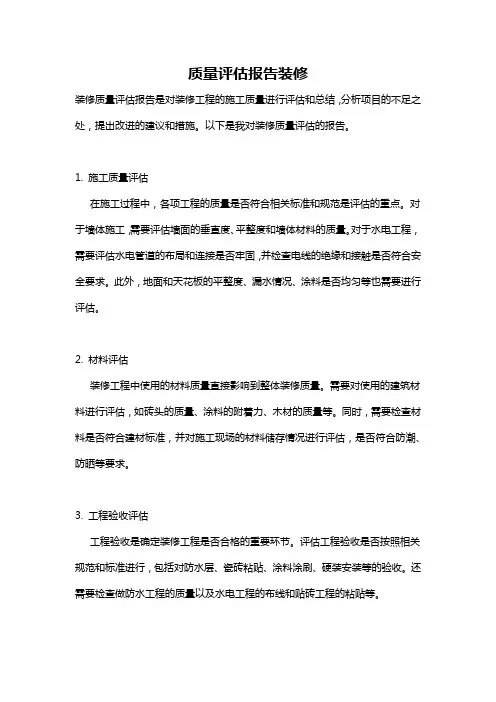 质量评估报告装修

装修质量评估报告是对装修工程的施工质量进行评估和总结，分析项目的不足之处，提出改进的建议和措施。以下是我对装修质量评估的报告。

1. 施工质量评估

在施工过程中，各项工程的质量是否符合相关标准和规范是评估的重点。对于墙体施工，需要评估墙面的垂直度、平整度和墙体材料的质量。对于水电工程，需要评估水电管道的布局和连接是否牢固，并检查电线的绝缘和接触是否符合安全要求。此外，地面和天花板的平整度、漏水情况、涂料是否均匀等也需要进行评估。

2. 材料评估

装修工程中使用的材料质量直接影响到整体装修质量。需要对使用的建筑材料进行评估，如砖头的质量、涂料的附着力、木材的质量等。同时，需要检查材料是否符合建材标准，并对施工现场的材料储存情况进行评估，是否符合防潮、防晒等要求。

3. 工程验收评估

工程验收是确定装修工程是否合格的重要环节。评估工程验收是否按照相关规范和标准进行，包括对防水层、瓷砖粘贴、涂料涂刷、硬装安装等的验收。还需要检查做防水工程的质量以及水电工程的布线和贴砖工程的粘贴等。